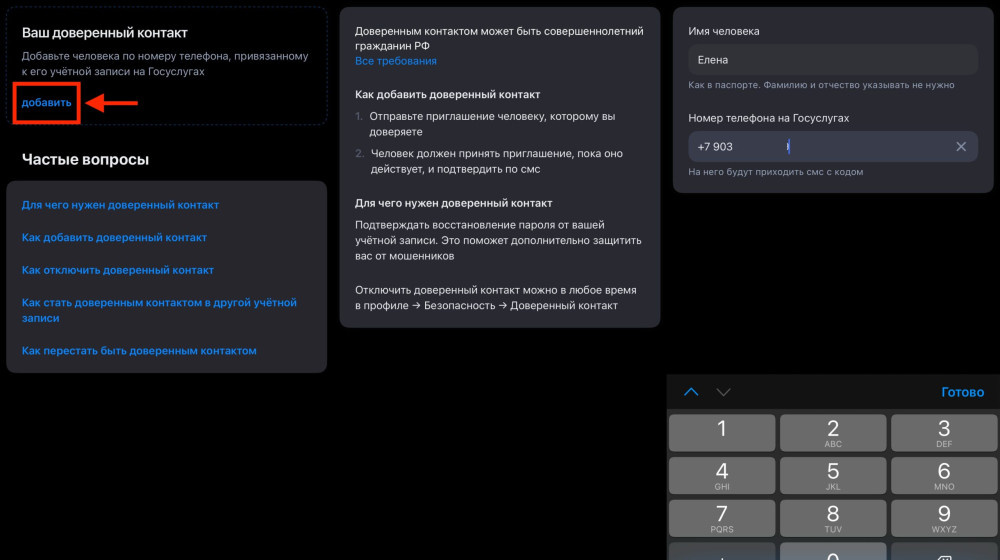 Ваш доверенный контакт

Добавьте человека по номеру телефона, привязанному к его учётной записи на Госуслугах

добавить

Частые вопросы

Для чего нужен доверенный контакт

Как добавить доверенный контакт

Как отключить доверенный контакт

Как стать доверенным контактом в другой учётной записи

Как перестать быть доверенным контактом

Доверенным контактом может быть совершеннолетний гражданин РФ

Все требования

Как добавить доверенный контакт

1. Отправьте приглашение человеку, которому вы доверяете

2. Человек должен принять приглашение, пока оно действует, и подтвердить по смс

Для чего нужен доверенный контакт

Подтверждать восстановление пароля от вашей учётной записи. Это поможет дополнительно защитить вас от мошенников

Отключить доверенный контакт можно в любое время в профиле → Безопасность → Доверенный контакт

Имя человека

Елена

Как в паспорте. Фамилию и отчество указывать не нужно

Номер телефона на Госуслугах

+7 903

На него будут приходить смс с кодом

Готово

1

2 ABC

3 DEF

4 GHI

5 JKL

6 MNO

7 PQRS

8 TUV

9 WXYZ

0